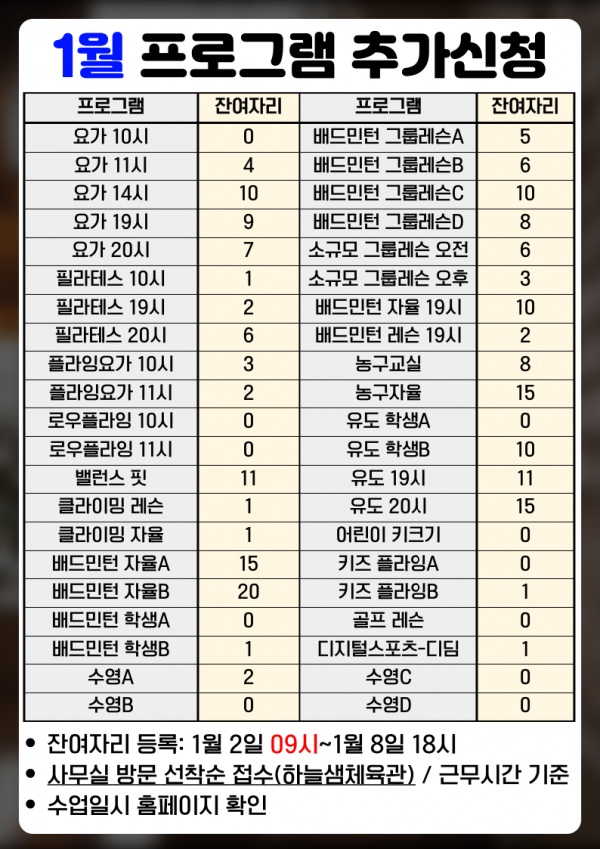 1월 프로그램 추가신청

| 프로그램 | 잔여자리 | 프로그램 | 잔여자리 |
|---|---|---|---|
| 요가 10시 | 0 | 배드민턴 그룹레슨A | 5 |
| 요가 11시 | 4 | 배드민턴 그룹레슨B | 6 |
| 요가 14시 | 10 | 배드민턴 그룹레슨C | 10 |
| 요가 19시 | 9 | 배드민턴 그룹레슨D | 8 |
| 요가 20시 | 7 | 소규모 그룹레슨 오전 | 6 |
| 필라테스 10시 | 1 | 소규모 그룹레슨 오후 | 3 |
| 필라테스 19시 | 2 | 배드민턴 자율 19시 | 10 |
| 필라테스 20시 | 6 | 배드민턴 레슨 19시 | 2 |
| 플라잉요가 10시 | 3 | 농구교실 | 8 |
| 플라잉요가 11시 | 2 | 농구자율 | 15 |
| 로우플라잉 10시 | 0 | 유도 학생A | 0 |
| 로우플라잉 11시 | 0 | 유도 학생B | 10 |
| 밸런스 핏 | 11 | 유도 19시 | 11 |
| 클라이밍 레슨 | 1 | 유도 20시 | 15 |
| 클라이밍 자율 | 1 | 어린이 키크기 | 0 |
| 배드민턴 자율A | 15 | 키즈 플라잉A | 0 |
| 배드민턴 자율B | 20 | 키즈 플라잉B | 1 |
| 배드민턴 학생A | 0 | 골프 레슨 | 0 |
| 배드민턴 학생B | 1 | 디지털스포츠-디딤 | 1 |
| 수영A | 2 | 수영C | 0 |
| 수영B | 0 | 수영D | 0 |

• 잔여자리 등록: 1월 2일 09시~1월 8일 18시
• 사무실 방문 선착순 접수(하늘샘체육관) / 근무시간 기준
• 수업일시 홈페이지 확인